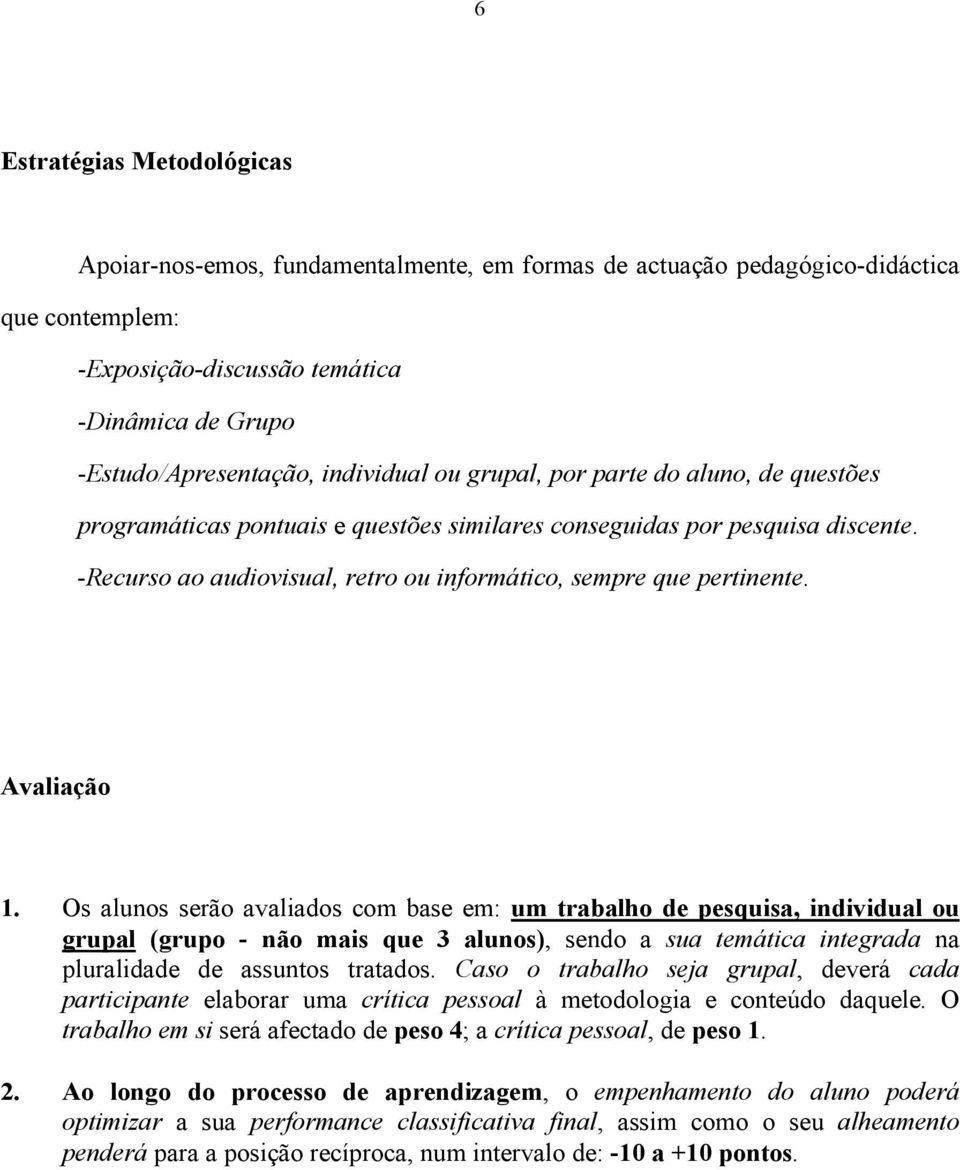 6

Estratégias Metodológicas

Apoiar-nos-emos, fundamentalmente, em formas de actuação pedagógico-didáctica que contemplem:

-Exposição-discussão temática

-Dinâmica de Grupo

-Estudo/Apresentação, individual ou grupal, por parte do aluno, de questões programáticas pontuais e questões similares conseguidas por pesquisa discente.

-Recurso ao audiovisual, retro ou informático, sempre que pertinente.

Avaliação

1. Os alunos serão avaliados com base em: um trabalho de pesquisa, individual ou grupal (grupo - não mais que 3 alunos), sendo a sua temática integrada na pluralidade de assuntos tratados. Caso o trabalho seja grupal, deverá cada participante elaborar uma crítica pessoal à metodologia e conteúdo daquele. O trabalho em si será afectado de peso 4; a crítica pessoal, de peso 1.

2. Ao longo do processo de aprendizagem, o empenhamento do aluno poderá optimizar a sua performance classificativa final, assim como o seu alheamento penderá para a posição recíproca, num intervalo de: -10 a +10 pontos.